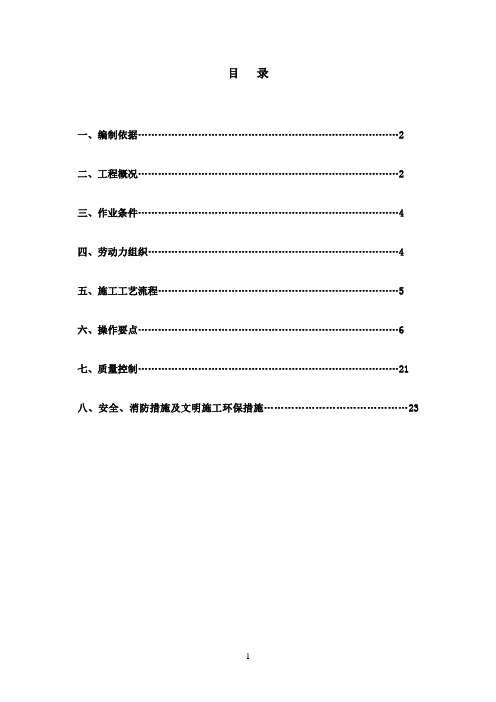 目　录

一、编制依据……………………………………………………………………2

二、工程概况……………………………………………………………………2

三、作业条件……………………………………………………………………4

四、劳动力组织…………………………………………………………………4

五、施工工艺流程………………………………………………………………5

六、操作要点……………………………………………………………………6

七、质量控制……………………………………………………………………21

八、安全、消防措施及文明施工环保措施……………………………………23

1